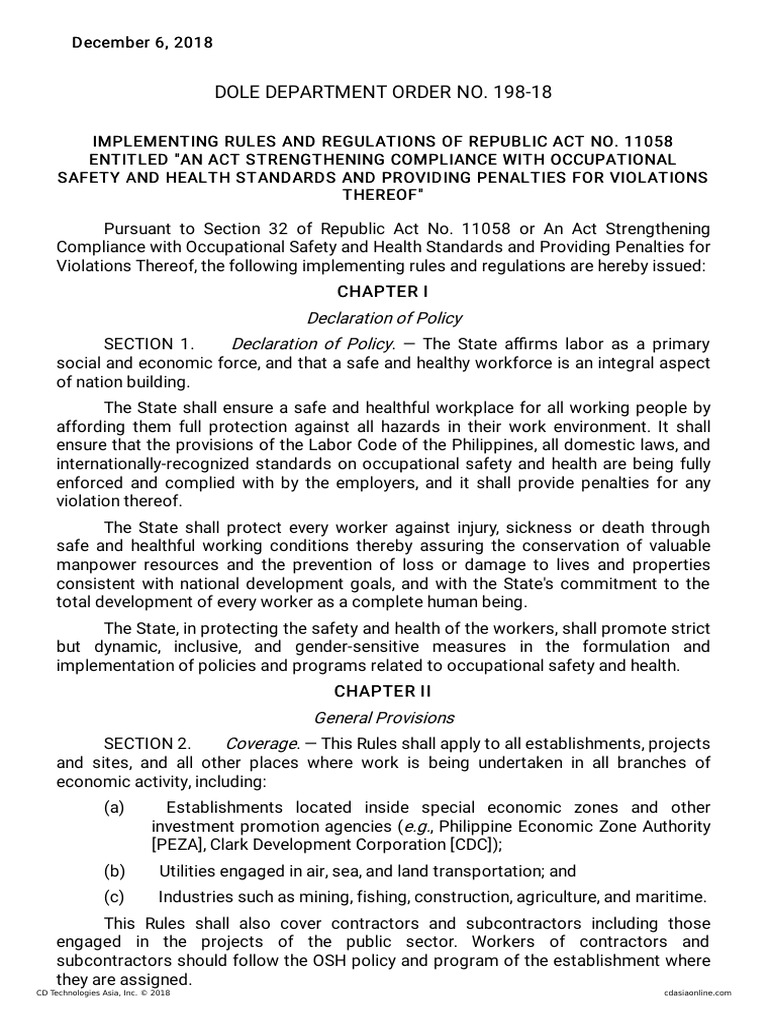 December 6, 2018

DOLE DEPARTMENT ORDER NO. 198-18

IMPLEMENTING RULES AND REGULATIONS OF REPUBLIC ACT NO. 11058 ENTITLED "AN ACT STRENGTHENING COMPLIANCE WITH OCCUPATIONAL SAFETY AND HEALTH STANDARDS AND PROVIDING PENALTIES FOR VIOLATIONS THEREOF"

Pursuant to Section 32 of Republic Act No. 11058 or An Act Strengthening Compliance with Occupational Safety and Health Standards and Providing Penalties for Violations Thereof, the following implementing rules and regulations are hereby issued:

CHAPTER I

Declaration of Policy

SECTION 1. Declaration of Policy. — The State affirms labor as a primary social and economic force, and that a safe and healthy workforce is an integral aspect of nation building.

The State shall ensure a safe and healthful workplace for all working people by affording them full protection against all hazards in their work environment. It shall ensure that the provisions of the Labor Code of the Philippines, all domestic laws, and internationally-recognized standards on occupational safety and health are being fully enforced and complied with by the employers, and it shall provide penalties for any violation thereof.

The State shall protect every worker against injury, sickness or death through safe and healthful working conditions thereby assuring the conservation of valuable manpower resources and the prevention of loss or damage to lives and properties consistent with national development goals, and with the State's commitment to the total development of every worker as a complete human being.

The State, in protecting the safety and health of the workers, shall promote strict but dynamic, inclusive, and gender-sensitive measures in the formulation and implementation of policies and programs related to occupational safety and health.

CHAPTER II

General Provisions

SECTION 2. Coverage. — This Rules shall apply to all establishments, projects and sites, and all other places where work is being undertaken in all branches of economic activity, including:

(a) Establishments located inside special economic zones and other investment promotion agencies (e.g., Philippine Economic Zone Authority [PEZA], Clark Development Corporation [CDC]);

(b) Utilities engaged in air, sea, and land transportation; and

(c) Industries such as mining, fishing, construction, agriculture, and maritime.

This Rules shall also cover contractors and subcontractors including those engaged in the projects of the public sector. Workers of contractors and subcontractors should follow the OSH policy and program of the establishment where they are assigned.

CD Technologies Asia, Inc. © 2018

cdasiaonline.com